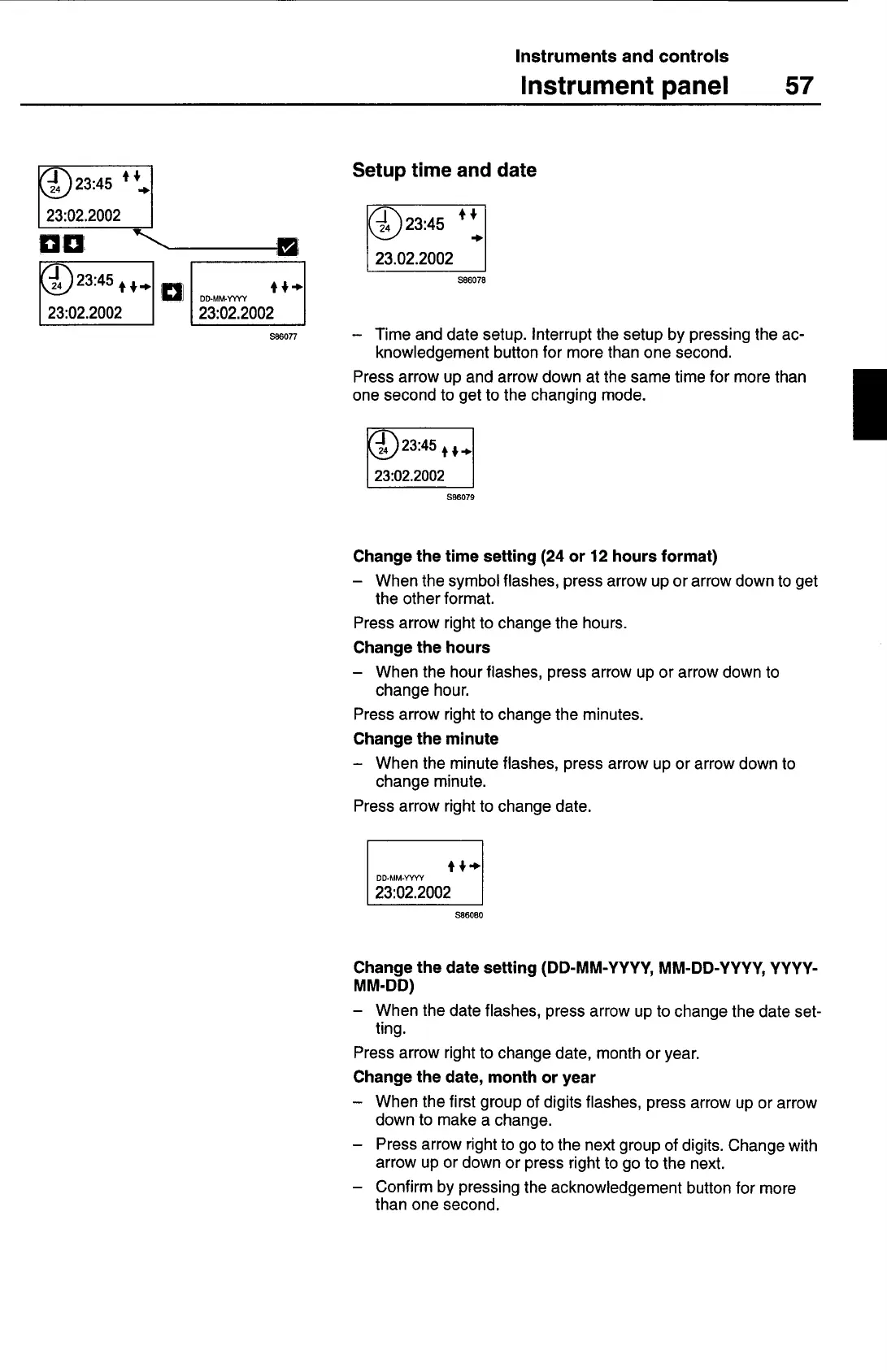 Instruments and controls

Instrument panel 57

24 23:45

23:02.2002

24 23:45

23:02.2002

DD-MM-YYYY

23:02.2002

S86077

Setup time and date

24 23:45

23.02.2002

S86078

– Time and date setup. Interrupt the setup by pressing the acknowledgement button for more than one second.

Press arrow up and arrow down at the same time for more than one second to get to the changing mode.

24 23:45

23:02.2002

S86079

Change the time setting (24 or 12 hours format)

– When the symbol flashes, press arrow up or arrow down to get the other format.

Press arrow right to change the hours.

Change the hours

– When the hour flashes, press arrow up or arrow down to change hour.

Press arrow right to change the minutes.

Change the minute

– When the minute flashes, press arrow up or arrow down to change minute.

Press arrow right to change date.

DD-MM-YYYY

23:02.2002

S86080

Change the date setting (DD-MM-YYYY, MM-DD-YYYY, YYYY-MM-DD)

– When the date flashes, press arrow up to change the date setting.

Press arrow right to change date, month or year.

Change the date, month or year

– When the first group of digits flashes, press arrow up or arrow down to make a change.

– Press arrow right to go to the next group of digits. Change with arrow up or down or press right to go to the next.

– Confirm by pressing the acknowledgement button for more than one second.